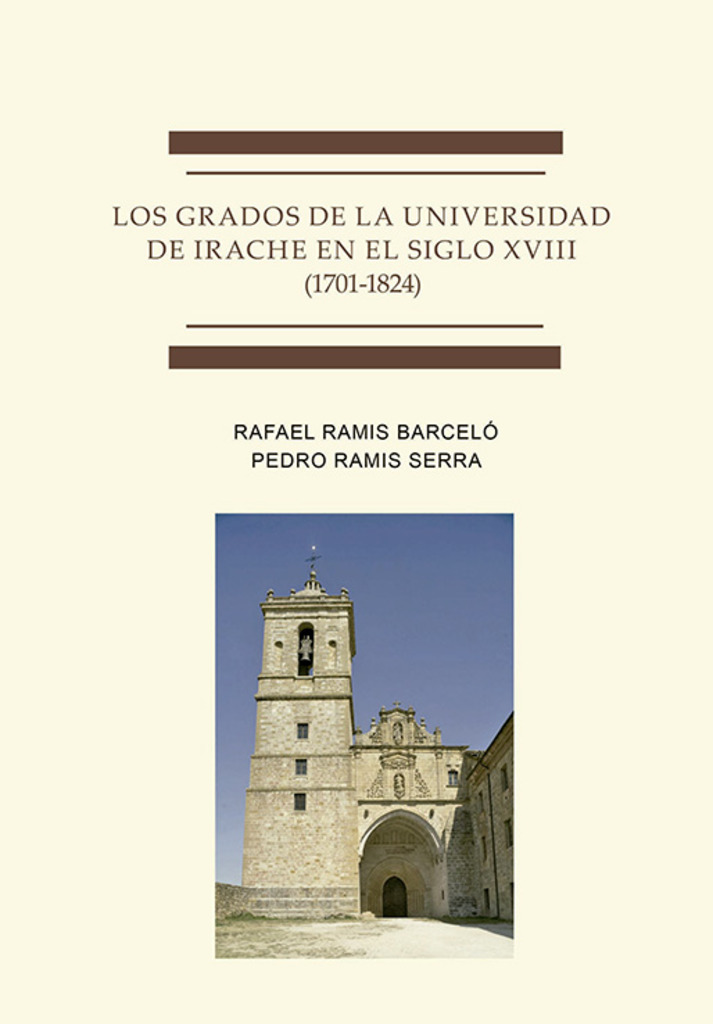 LOS GRADOS DE LA UNIVERSIDAD DE IRACHE EN EL SIGLO XVIII
(1701-1824)

RAFAEL RAMIS BARCELÓ
PEDRO RAMIS SERRA